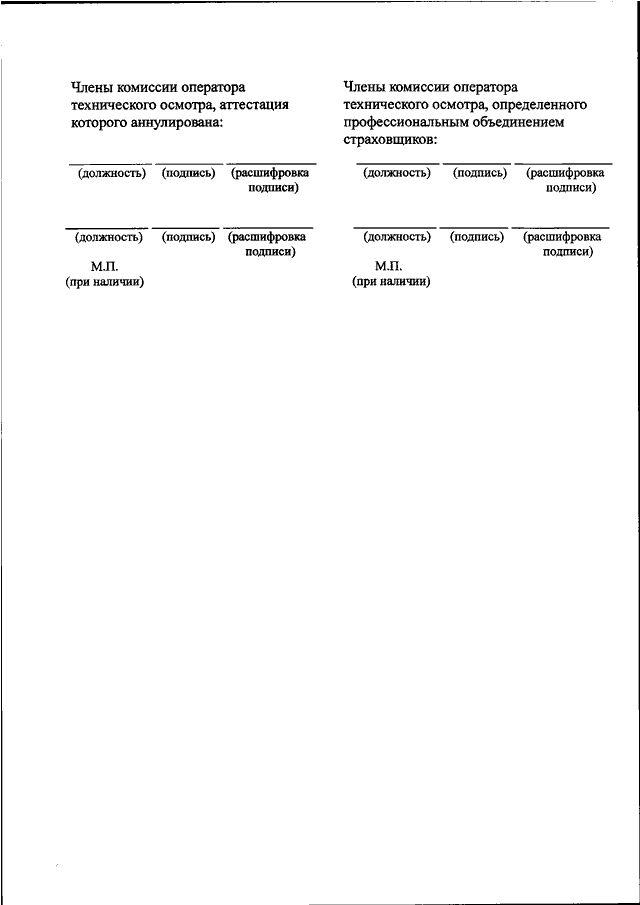 Члены комиссии оператора технического осмотра, аттестация которого аннулирована:

(должность) (подпись) (расшифровка подписи)

(должность) (подпись) (расшифровка подписи)

М.П.
(при наличии)

Члены комиссии оператора технического осмотра, определенного профессиональным объединением страховщиков:

(должность) (подпись) (расшифровка подписи)

(должность) (подпись) (расшифровка подписи)

М.П.
(при наличии)